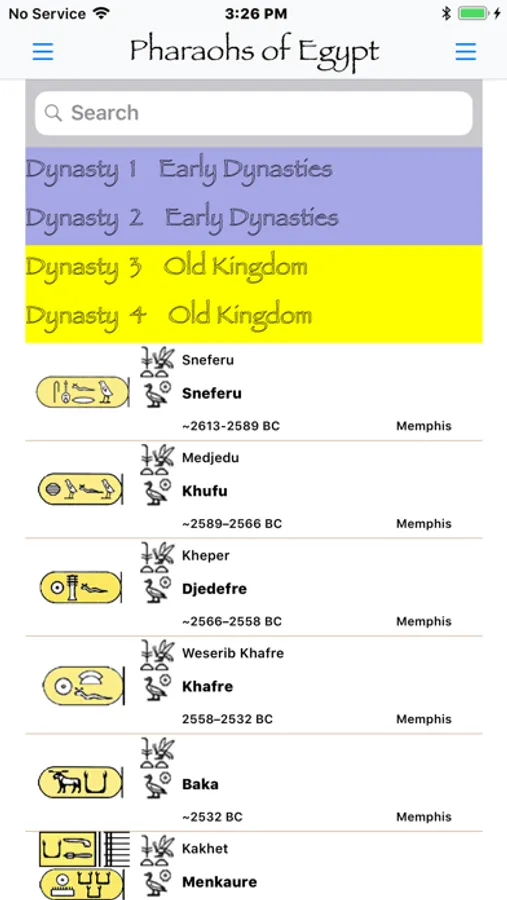 No Service 3:26 PM

Pharaohs of Egypt

Search

Dynasty 1 Early Dynasties

Dynasty 2 Early Dynasties

Dynasty 3 Old Kingdom

Dynasty 4 Old Kingdom

Sneferu
Sneferu
~2613-2589 BC Memphis

Medjedu
Khufu
~2589–2566 BC Memphis

Kheper
Djedefre
~2566–2558 BC Memphis

Weserib Khafre
Khafre
2558–2532 BC Memphis

Baka
~2532 BC Memphis

Kakhet
Menkaure